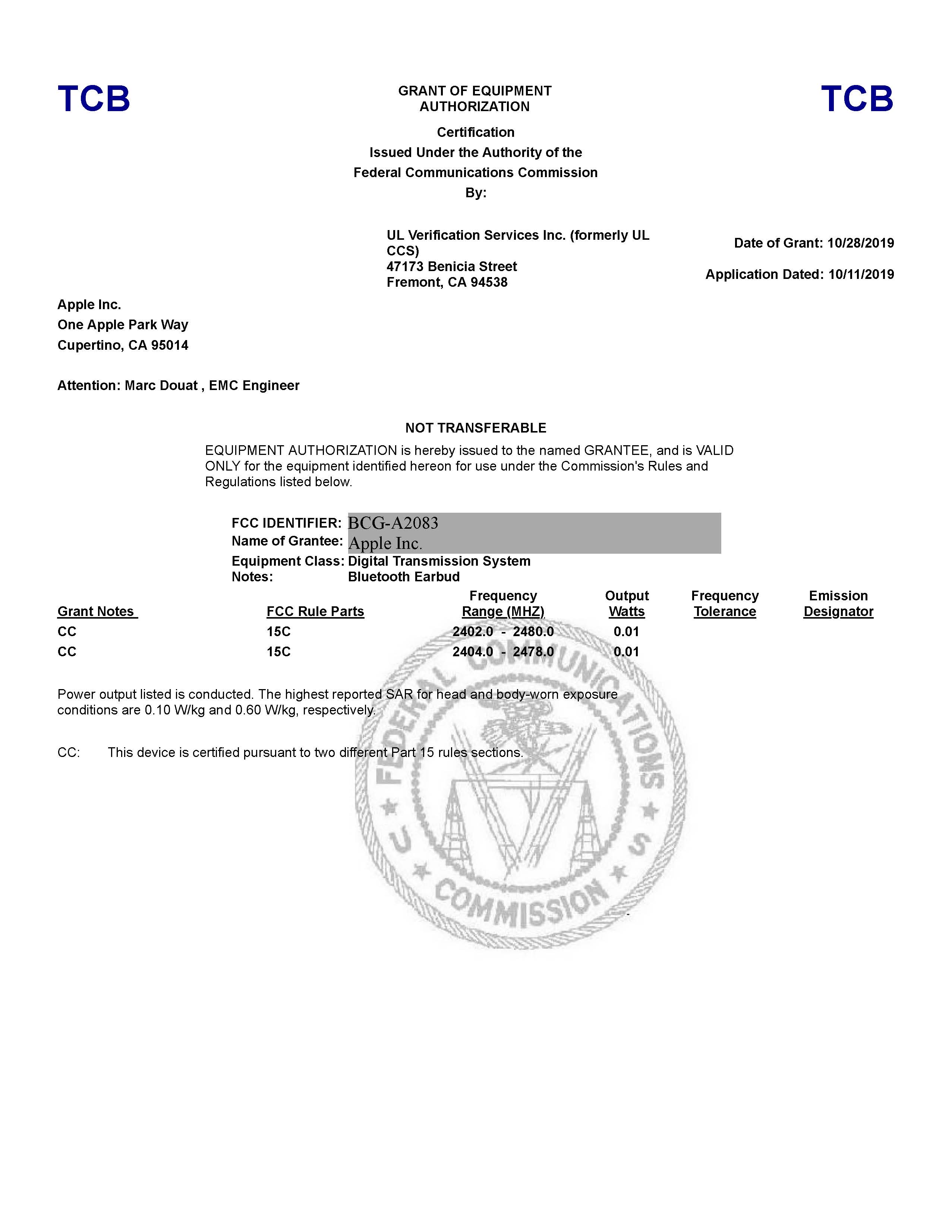 TCB

GRANT OF EQUIPMENT AUTHORIZATION

TCB

Certification
Issued Under the Authority of the
Federal Communications Commission
By:

UL Verification Services Inc. (formerly UL CCS)
47173 Benicia Street
Fremont, CA 94538

Date of Grant: 10/28/2019

Application Dated: 10/11/2019

Apple Inc.
One Apple Park Way
Cupertino, CA 95014

Attention: Marc Douat , EMC Engineer

NOT TRANSFERABLE

EQUIPMENT AUTHORIZATION is hereby issued to the named GRANTEE, and is VALID ONLY for the equipment identified hereon for use under the Commission's Rules and Regulations listed below.

FCC IDENTIFIER: BCG-A2083
Name of Grantee: Apple Inc.
Equipment Class: Digital Transmission System
Notes: Bluetooth Earbud

| Grant Notes | FCC Rule Parts | Frequency Range (MHZ) | Output Watts | Frequency Tolerance | Emission Designator |
|---|---|---|---|---|---|
| CC | 15C | 2402.0 - 2480.0 | 0.01 | | |
| CC | 15C | 2404.0 - 2478.0 | 0.01 | | |

Power output listed is conducted. The highest reported SAR for head and body-worn exposure conditions are 0.10 W/kg and 0.60 W/kg, respectively.

CC: This device is certified pursuant to two different Part 15 rules sections.

FEDERAL COMMUNICATIONS COMMISSION U S